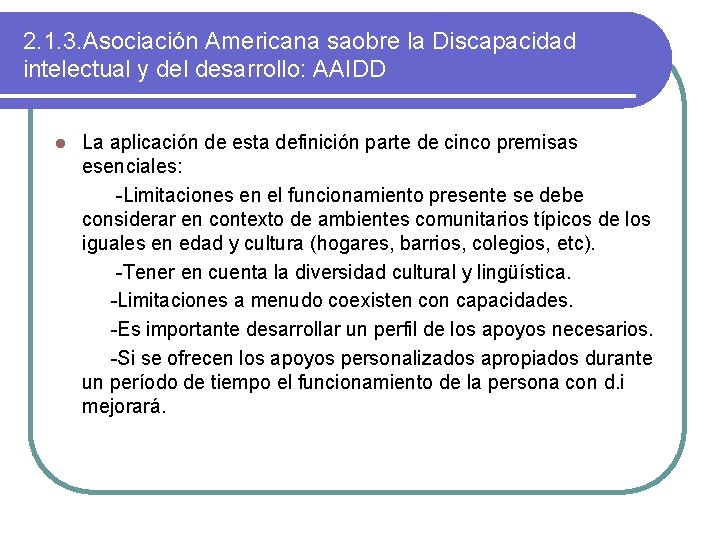 2.1.3.Asociación Americana saobre la Discapacidad intelectual y del desarrollo: AAIDD

La aplicación de esta definición parte de cinco premisas esenciales:

-Limitaciones en el funcionamiento presente se debe considerar en contexto de ambientes comunitarios típicos de los iguales en edad y cultura (hogares, barrios, colegios, etc).

-Tener en cuenta la diversidad cultural y lingüística.

-Limitaciones a menudo coexisten con capacidades.

-Es importante desarrollar un perfil de los apoyos necesarios.

-Si se ofrecen los apoyos personalizados apropiados durante un período de tiempo el funcionamiento de la persona con d.i mejorará.